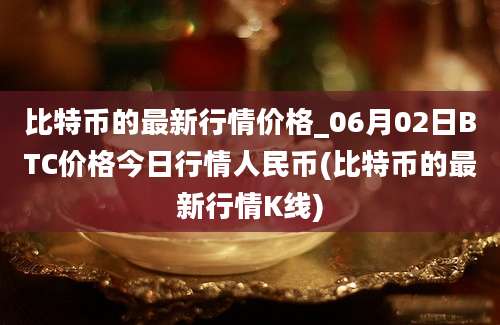 比特币的最新行情价格_06月02日BTC价格今日行情人民币(比特币的最新行情K线)